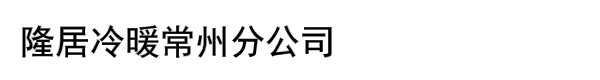 隆居冷暖常州分公司